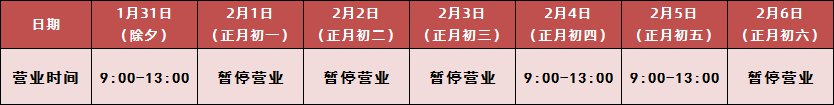 | 日期 | 1月31日（除夕） | 2月1日（正月初一） | 2月2日（正月初二） | 2月3日（正月初三） | 2月4日（正月初四） | 2月5日（正月初五） | 2月6日（正月初六） |
|---|---|---|---|---|---|---|---|
| 营业时间 | 9:00-13:00 | 暂停营业 | 暂停营业 | 暂停营业 | 9:00-13:00 | 9:00-13:00 | 暂停营业 |